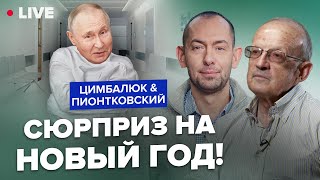 LIVE

ЦИМБАЛЮК & ПИОНТКОВСКИЙ

СЮРПРИЗ НА НОВЫЙ ГОД!